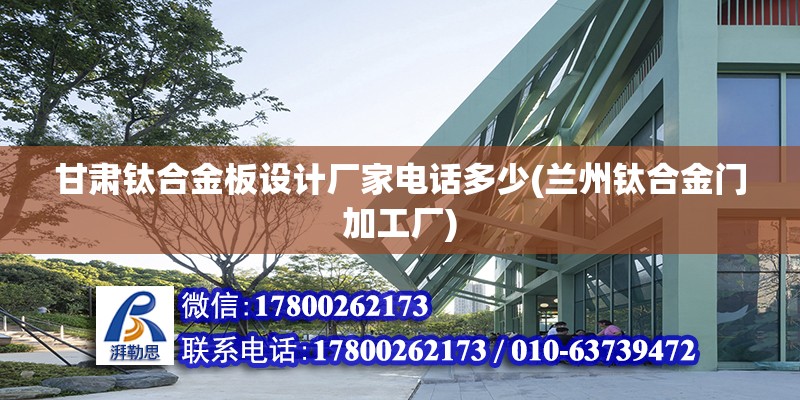 甘肃钛合金板设计厂家电话多少(兰州钛合金门加工厂)

湃勒思

微信:17800262173

联系电话:17800262173 / 010-63739472